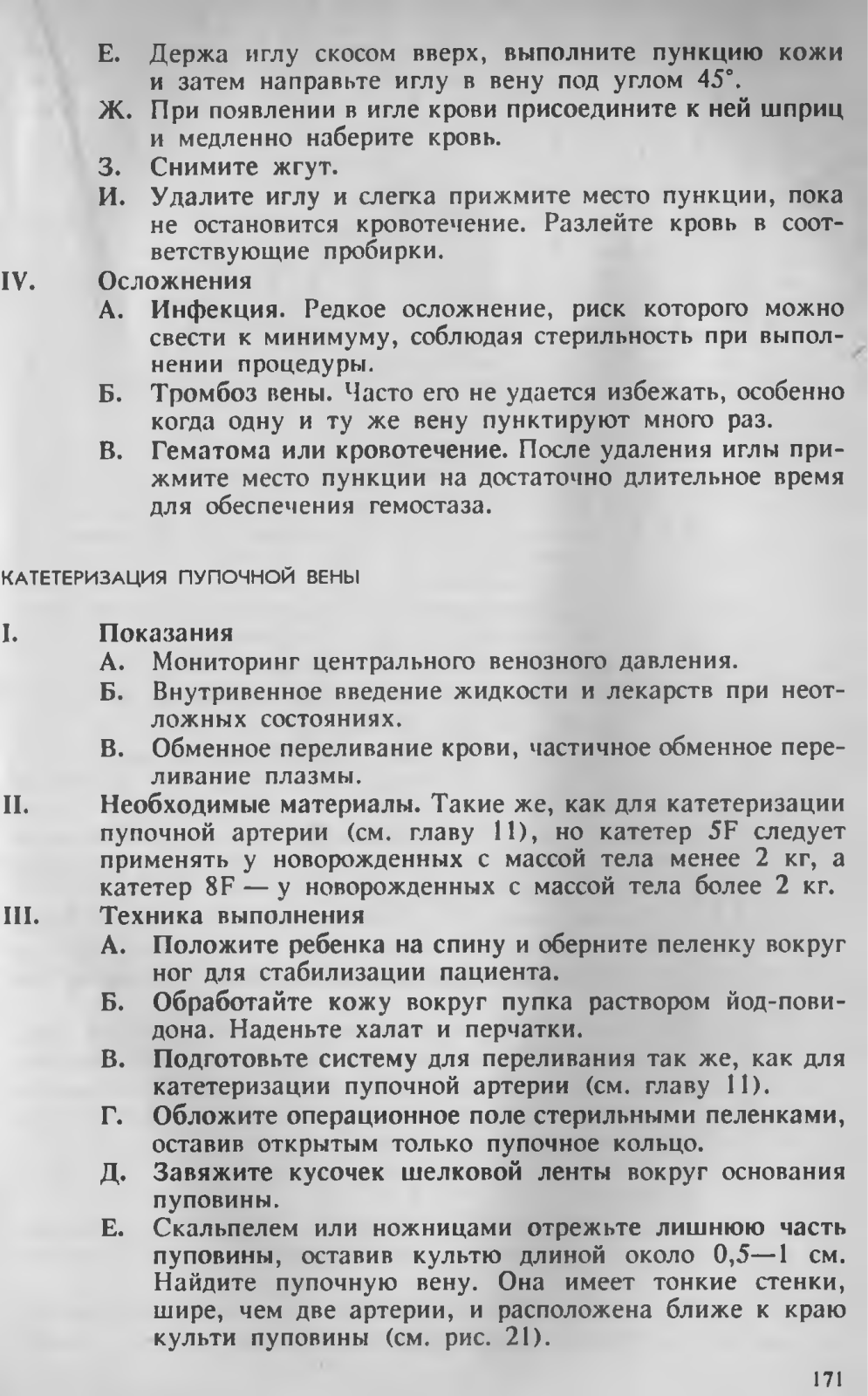 Е. Держа иглу скосом вверх, выполните пункцию кожи и затем направьте иглу в вену под углом 45°.
Ж. При появлении в игле крови присоедините к ней шприц и медленно наберите кровь.
З. Снимите жгут.
И. Удалите иглу и слегка прижмите место пункции, пока не остановится кровотечение. Разлейте кровь в соответствующие пробирки.
IV. Осложнения
А. Инфекция. Редкое осложнение, риск которого можно свести к минимуму, соблюдая стерильность при выполнении процедуры.
Б. Тромбоз вены. Часто его не удается избежать, особенно когда одну и ту же вену пунктируют много раз.
В. Гематома или кровотечение. После удаления иглы прижмите место пункции на достаточно длительное время для обеспечения гемостаза.

КАТЕТЕРИЗАЦИЯ ПУПОЧНОЙ ВЕНЫ

I. Показания
А. Мониторинг центрального венозного давления.
Б. Внутривенное введение жидкости и лекарств при неотложных состояниях.
В. Обменное переливание крови, частичное обменное переливание плазмы.
II. Необходимые материалы. Такие же, как для катетеризации пупочной артерии (см. главу 11), но катетер 5F следует применять у новорожденных с массой тела менее 2 кг, а катетер 8F — у новорожденных с массой тела более 2 кг.
III. Техника выполнения
А. Положите ребенка на спину и оберните пеленку вокруг ног для стабилизации пациента.
Б. Обработайте кожу вокруг пупка раствором йод-повидона. Наденьте халат и перчатки.
В. Подготовьте систему для переливания так же, как для катетеризации пупочной артерии (см. главу 11).
Г. Обложите операционное поле стерильными пеленками, оставив открытым только пупочное кольцо.
Д. Завяжите кусочек шелковой ленты вокруг основания пуповины.
Е. Скальпелем или ножницами отрежьте лишнюю часть пуповины, оставив культю длиной около 0,5—1 см. Найдите пупочную вену. Она имеет тонкие стенки, шире, чем две артерии, и расположена ближе к краю культи пуповины (см. рис. 21).

171